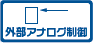 外部アナログ制御